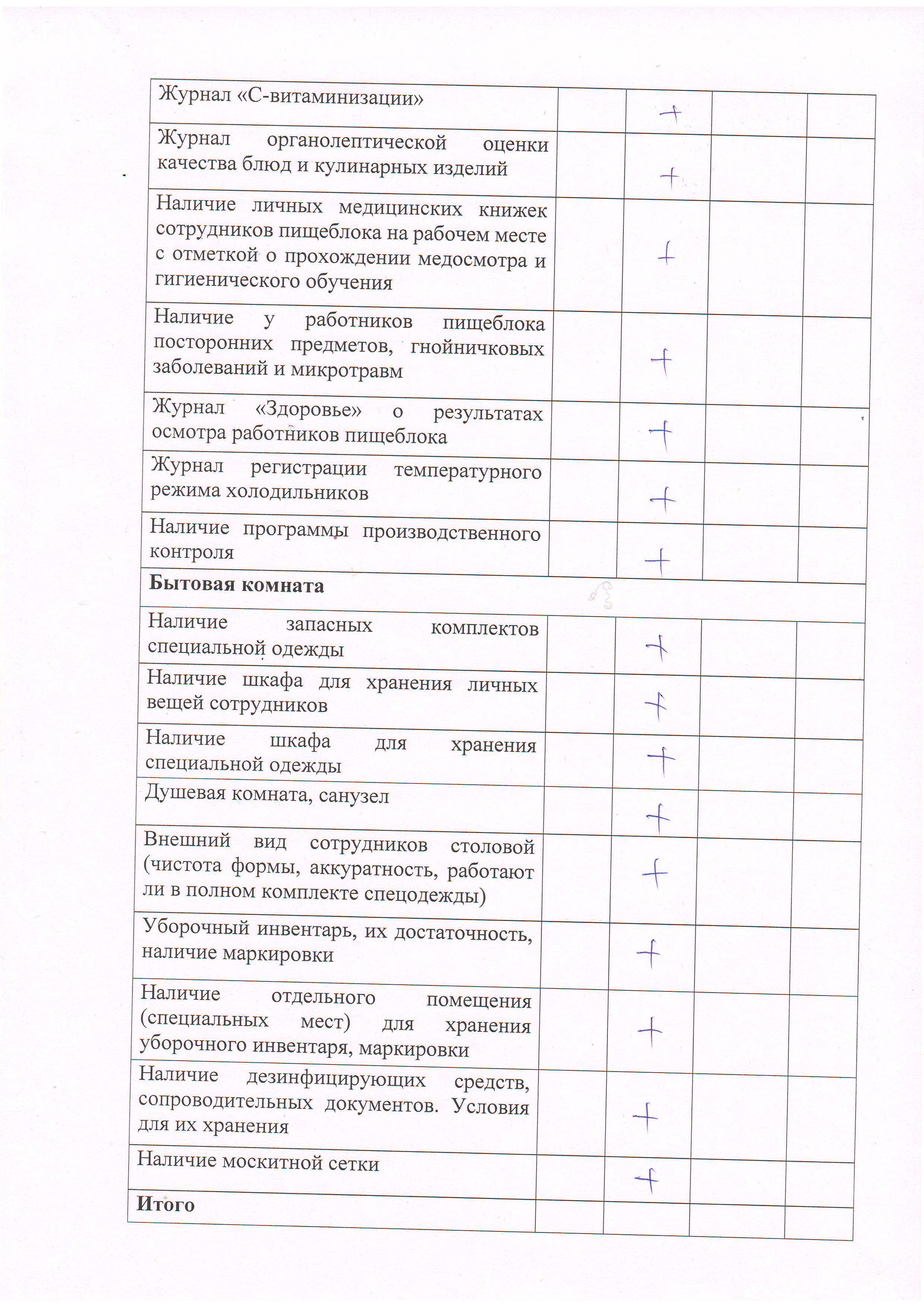 | | | | | |
|---|---|---|---|---|
| Журнал «С-витаминизации» | | + | | |
| Журнал органолептической оценки качества блюд и кулинарных изделий | | + | | |
| Наличие личных медицинских книжек сотрудников пищеблока на рабочем месте с отметкой о прохождении медосмотра и гигиенического обучения | | + | | |
| Наличие у работников пищеблока посторонних предметов, гнойничковых заболеваний и микротравм | | + | | |
| Журнал «Здоровье» о результатах осмотра работников пищеблока | | + | | |
| Журнал регистрации температурного режима холодильников | | + | | |
| Наличие программы производственного контроля | | + | | |
| **Бытовая комната** | | | | |
| Наличие запасных комплектов специальной одежды | | + | | |
| Наличие шкафа для хранения личных вещей сотрудников | | + | | |
| Наличие шкафа для хранения специальной одежды | | + | | |
| Душевая комната, санузел | | + | | |
| Внешний вид сотрудников столовой (чистота формы, аккуратность, работают ли в полном комплекте спецодежды) | | + | | |
| Уборочный инвентарь, их достаточность, наличие маркировки | | + | | |
| Наличие отдельного помещения (специальных мест) для хранения уборочного инвентаря, маркировки | | + | | |
| Наличие дезинфицирующих средств, сопроводительных документов. Условия для их хранения | | + | | |
| Наличие москитной сетки | | + | | |
| **Итого** | | | | |